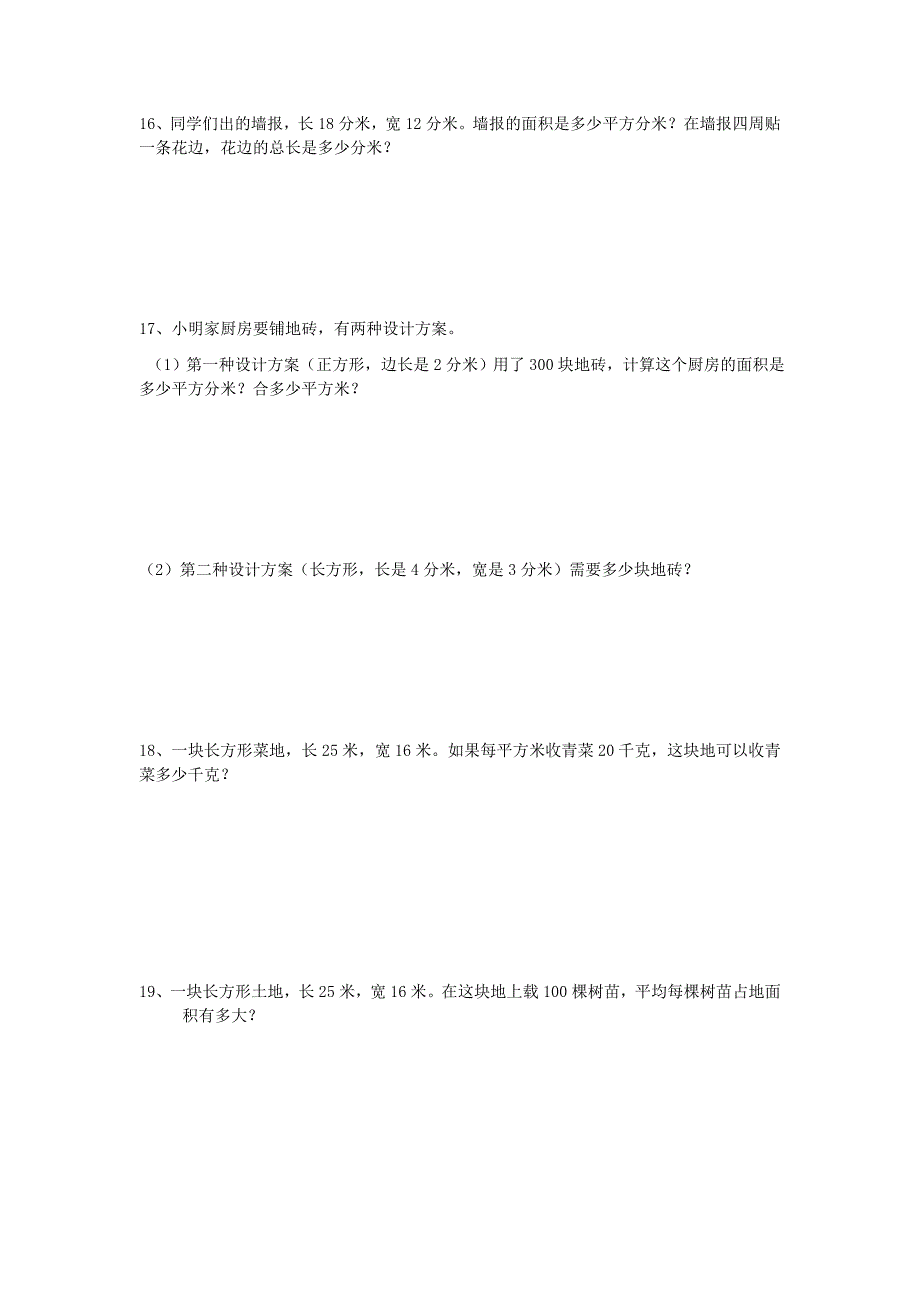 16、同学们出的墙报，长 18 分米，宽 12 分米。墙报的面积是多少平方分米？在墙报四周贴一条花边，花边的总长是多少分米？

17、小明家厨房要铺地砖，有两种设计方案。

（1）第一种设计方案（正方形，边长是 2 分米）用了 300 块地砖，计算这个厨房的面积是多少平方分米？合多少平方米？

（2）第二种设计方案（长方形，长是 4 分米，宽是 3 分米）需要多少块地砖？

18、一块长方形菜地，长 25 米，宽 16 米。如果每平方米收青菜 20 千克，这块地可以收青菜多少千克？

19、一块长方形土地，长 25 米，宽 16 米。在这块地上载 100 棵树苗，平均每棵树苗占地面积有多大？